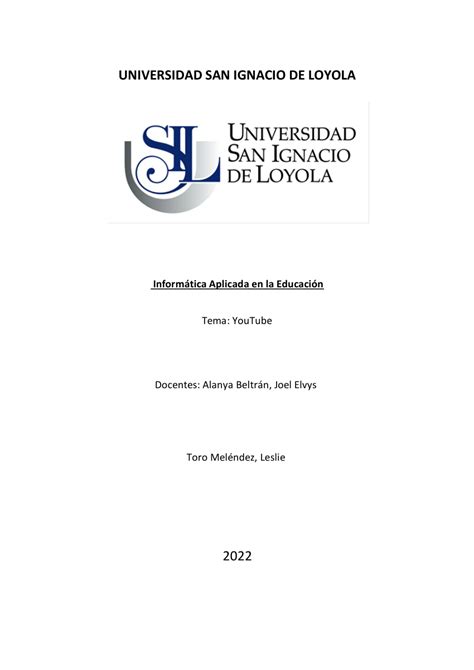 UNIVERSIDAD SAN IGNACIO DE LOYOLA

SIL UNIVERSIDAD SAN IGNACIO DE LOYOLA

Informática Aplicada en la Educación

Tema: YouTube

Docentes: Alanya Beltrán, Joel Elvys

Toro Meléndez, Leslie

2022